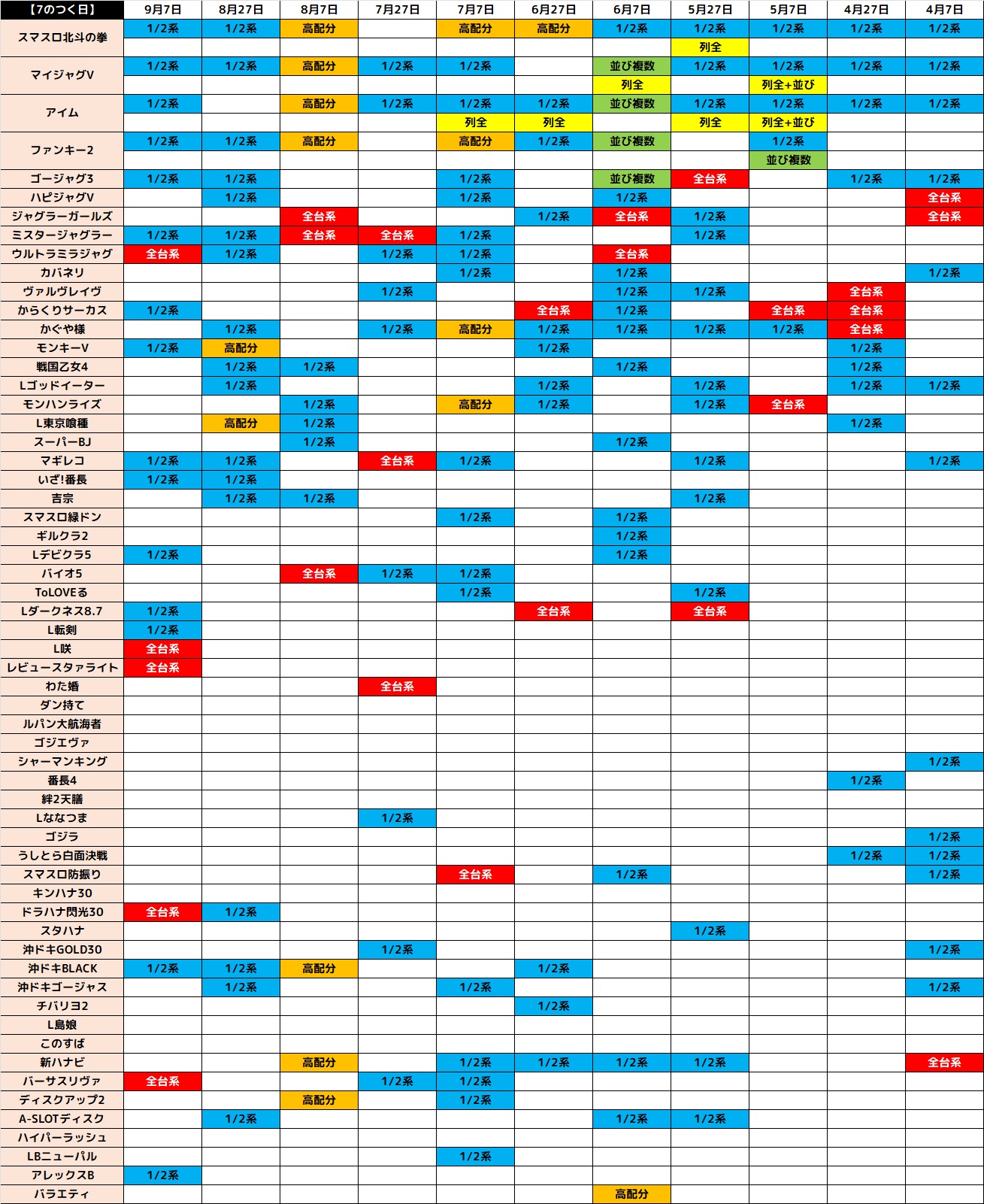 | 【7のつく日】 | 9月7日 | 8月27日 | 8月7日 | 7月27日 | 7月7日 | 6月27日 | 6月7日 | 5月27日 | 5月7日 | 4月27日 | 4月7日 |
|---|---|---|---|---|---|---|---|---|---|---|---|
| スマスロ北斗の拳 | 1/2系 | 1/2系 | 高配分 | | 高配分 | 高配分 | 1/2系 | 1/2系 | 1/2系 | 1/2系 | 1/2系 |
| | | | | | | | | 列全 | | | |
| マイジャグV | 1/2系 | 1/2系 | 高配分 | 1/2系 | 1/2系 | | 並び複数 | 1/2系 | 1/2系 | 1/2系 | 1/2系 |
| | | | | | | | 列全 | | 列全+並び | | |
| アイム | 1/2系 | | 高配分 | 1/2系 | 1/2系 | 1/2系 | 並び複数 | 1/2系 | 1/2系 | 1/2系 | 1/2系 |
| | | | | | 列全 | 列全 | | 列全 | 列全+並び | | |
| ファンキー2 | 1/2系 | 1/2系 | 高配分 | | 高配分 | 1/2系 | 並び複数 | | 1/2系 | | |
| | | | | | | | | | 並び複数 | | |
| ゴージャグ3 | 1/2系 | 1/2系 | | | 1/2系 | | 並び複数 | 全台系 | | 1/2系 | 1/2系 |
| ハピジャグV | | 1/2系 | | | 1/2系 | | 1/2系 | | | | 全台系 |
| ジャグラーガールズ | | | 全台系 | | | 1/2系 | 全台系 | 1/2系 | | | 全台系 |
| ミスタージャグラー | 1/2系 | 1/2系 | 全台系 | 全台系 | 1/2系 | | | 1/2系 | | | |
| ウルトラミラジャグ | 全台系 | 1/2系 | | 1/2系 | 1/2系 | | 全台系 | | | | |
| カバネリ | | | | | 1/2系 | | 1/2系 | | | | 1/2系 |
| ヴァルヴレイヴ | | | | 1/2系 | | | 1/2系 | 1/2系 | | 全台系 | |
| からくりサーカス | 1/2系 | | | | | 全台系 | 1/2系 | | 全台系 | 全台系 | |
| かぐや様 | | 1/2系 | | 1/2系 | 高配分 | 1/2系 | 1/2系 | 1/2系 | 1/2系 | 全台系 | |
| モンキーV | 1/2系 | 高配分 | | | | 1/2系 | | | | 1/2系 | |
| 戦国乙女4 | | 1/2系 | 1/2系 | | | | 1/2系 | | | 1/2系 | |
| Lゴッドイーター | | 1/2系 | | | | 1/2系 | | 1/2系 | | 1/2系 | 1/2系 |
| モンハンライズ | | | 1/2系 | | 高配分 | 1/2系 | | 1/2系 | 全台系 | | |
| L東京喰種 | | 高配分 | 1/2系 | | | | | | | 1/2系 | |
| スーパーBJ | | | 1/2系 | | | | 1/2系 | | | | |
| マギレコ | 1/2系 | 1/2系 | | 全台系 | 1/2系 | | | 1/2系 | | | 1/2系 |
| いざ!番長 | 1/2系 | 1/2系 | | | | | | | | | |
| 吉宗 | | 1/2系 | 1/2系 | | | | | 1/2系 | | | |
| スマスロ緑ドン | | | | | 1/2系 | | 1/2系 | | | | |
| ギルクラ2 | | | | | | | 1/2系 | | | | |
| Lデビクラ5 | 1/2系 | | | | | | 1/2系 | | | | |
| バイオ5 | | | 全台系 | 1/2系 | 1/2系 | | | | | | |
| ToLOVEる | | | | | 1/2系 | | | 1/2系 | | | |
| Lダークネス8.7 | 1/2系 | | | | | 全台系 | | 全台系 | | | |
| L転剣 | 1/2系 | | | | | | | | | | |
| L咲 | 全台系 | | | | | | | | | | |
| レビュースタァライト | 全台系 | | | | | | | | | | |
| わた婚 | | | | 全台系 | | | | | | | |
| ダン持て | | | | | | | | | | | |
| ルパン大航海者 | | | | | | | | | | | |
| ゴジエヴァ | | | | | | | | | | | |
| シャーマンキング | | | | | | | | | | | 1/2系 |
| 番長4 | | | | | | | | | | 1/2系 | |
| 絆2天膳 | | | | | | | | | | | |
| Lななつま | | | | 1/2系 | | | | | | | |
| ゴジラ | | | | | | | | | | | 1/2系 |
| うしとら白面決戦 | | | | | | | | | | 1/2系 | 1/2系 |
| スマスロ防振り | | | | | 全台系 | | 1/2系 | | | | 1/2系 |
| キンハナ30 | | | | | | | | | | | |
| ドラハナ閃光30 | 全台系 | 1/2系 | | | | | | | | | |
| スタハナ | | | | | | | | 1/2系 | | | |
| 沖ドキGOLD30 | | | | 1/2系 | | | | | | | 1/2系 |
| 沖ドキBLACK | 1/2系 | 1/2系 | 高配分 | | | 1/2系 | | | | | |
| 沖ドキゴージャス | | 1/2系 | | | 1/2系 | | | | | | 1/2系 |
| チバリヨ2 | | | | | | 1/2系 | | | | | |
| L島娘 | | | | | | | | | | | |
| このすば | | | | | | | | | | | |
| 新ハナビ | | | 高配分 | | 1/2系 | 1/2系 | 1/2系 | 1/2系 | | | 全台系 |
| バーサスリヴァ | 全台系 | | | 1/2系 | 1/2系 | | | | | | |
| ディスクアップ2 | | | 高配分 | | 1/2系 | | | | | | |
| A-SLOTディスク | | 1/2系 | | | | | 1/2系 | 1/2系 | | | |
| ハイパーラッシュ | | | | | | | | | | | |
| LBニューパル | | | | | 1/2系 | | | | | | |
| アレックスB | 1/2系 | | | | | | | | | | |
| バラエティ | | | | | | | 高配分 | | | | |